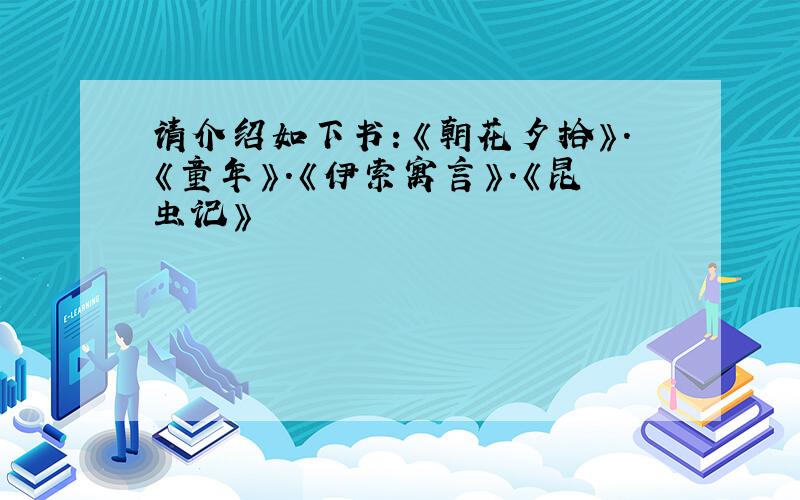 请介绍如下书:《朝花夕拾》.《童年》.《伊索寓言》.《昆虫记》

E-LEARNING